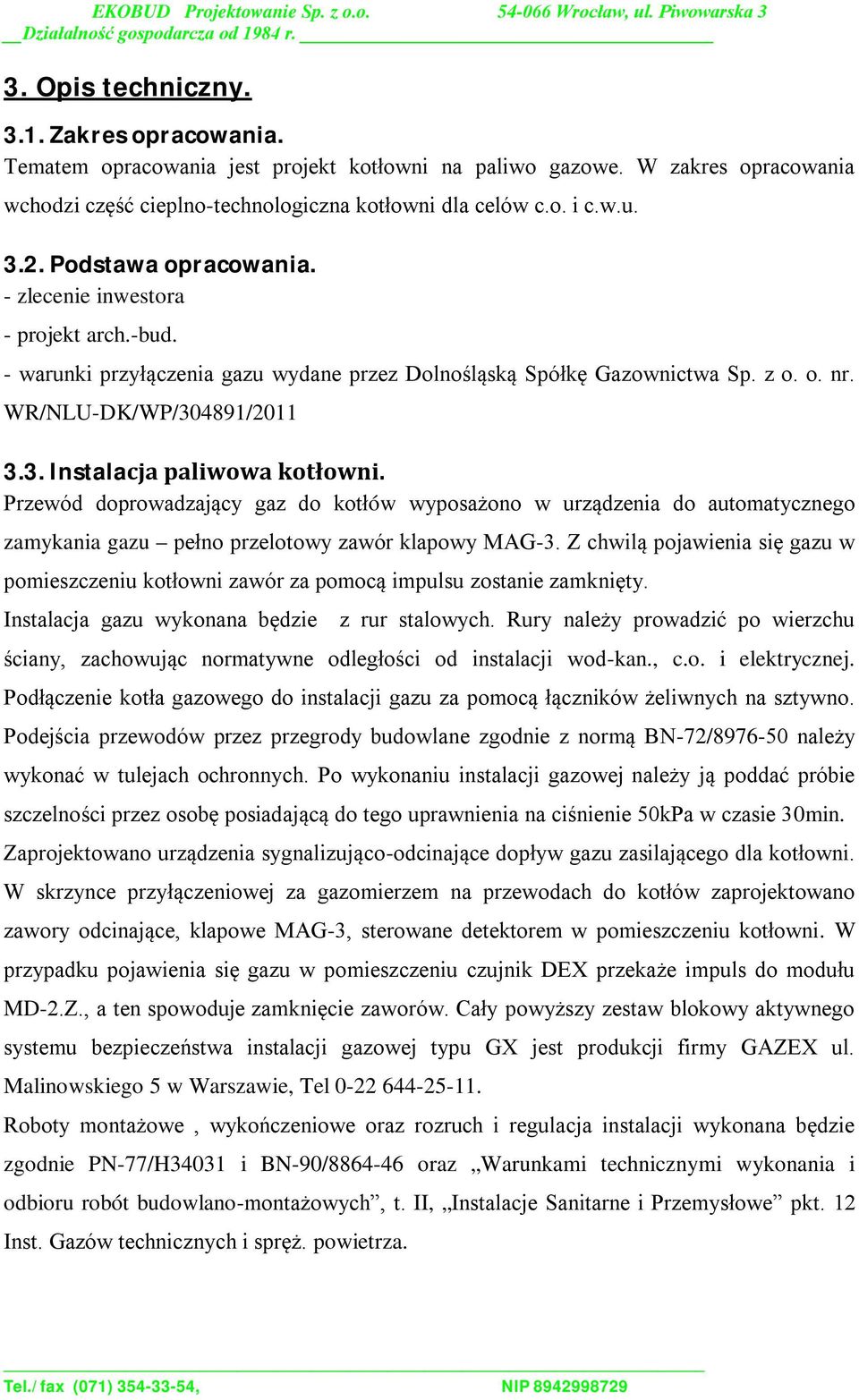 EKOBUD Projektowanie Sp. z o.o. 54-066 Wrocław, ul. Piwowarska 3
Działalność gospodarcza od 1984 r.

3. Opis techniczny.

3.1. Zakres opracowania.
Tematem opracowania jest projekt kotłowni na paliwo gazowe. W zakres opracowania wchodzi część cieplno-technologiczna kotłowni dla celów c.o. i c.w.u.

3.2. Podstawa opracowania.
- zlecenie inwestora
- projekt arch.-bud.
- warunki przyłączenia gazu wydane przez Dolnośląską Spółkę Gazownictwa Sp. z o. o. nr. WR/NLU-DK/WP/304891/2011

3.3. Instalacja paliwowa kotłowni.
Przewód doprowadzający gaz do kotłów wyposażono w urządzenia do automatycznego zamykania gazu – pełno przelotowy zawór klapowy MAG-3. Z chwilą pojawienia się gazu w pomieszczeniu kotłowni zawór za pomocą impulsu zostanie zamknięty.
Instalacja gazu wykonana będzie z rur stalowych. Rury należy prowadzić po wierzchu ściany, zachowując normatywne odległości od instalacji wod-kan., c.o. i elektrycznej. Podłączenie kotła gazowego do instalacji gazu za pomocą łączników żeliwnych na sztywno. Podejścia przewodów przez przegrody budowlane zgodnie z normą BN-72/8976-50 należy wykonać w tulejach ochronnych. Po wykonaniu instalacji gazowej należy ją poddać próbie szczelności przez osobę posiadającą do tego uprawnienia na ciśnienie 50kPa w czasie 30min.
Zaprojektowano urządzenia sygnalizująco-odcinające dopływ gazu zasilającego dla kotłowni. W skrzynce przyłączeniowej za gazomierzem na przewodach do kotłów zaprojektowano zawory odcinające, klapowe MAG-3, sterowane detektorem w pomieszczeniu kotłowni. W przypadku pojawienia się gazu w pomieszczeniu czujnik DEX przekaże impuls do modułu MD-2.Z., a ten spowoduje zamknięcie zaworów. Cały powyższy zestaw blokowy aktywnego systemu bezpieczeństwa instalacji gazowej typu GX jest produkcji firmy GAZEX ul. Malinowskiego 5 w Warszawie, Tel 0-22 644-25-11.
Roboty montażowe , wykończeniowe oraz rozruch i regulacja instalacji wykonana będzie zgodnie PN-77/H34031 i BN-90/8864-46 oraz „Warunkami technicznymi wykonania i odbioru robót budowlano-montażowych”, t. II, „Instalacje Sanitarne i Przemysłowe” pkt. 12 Inst. Gazów technicznych i spręż. powietrza.

Tel./ fax (071) 354-33-54, NIP 8942998729